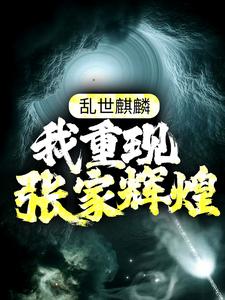 乱世麒麟
我重现
张家辉煌